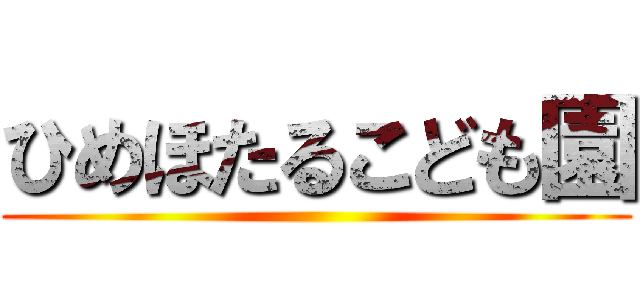 ひめほたるこども園